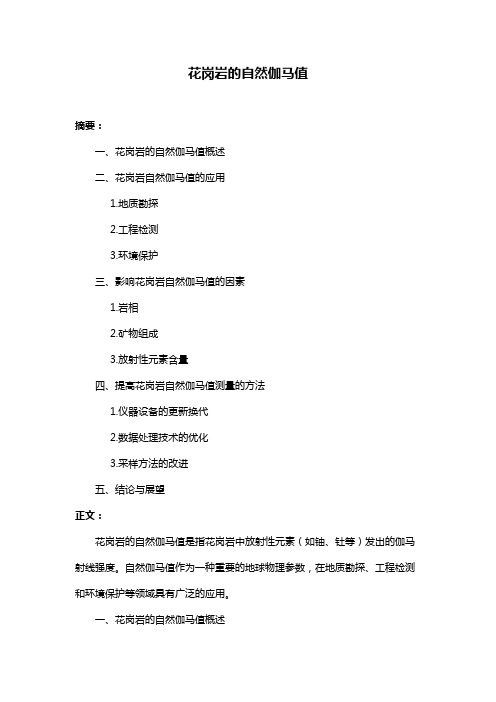 花岗岩的自然伽马值

摘要：

一、花岗岩的自然伽马值概述

二、花岗岩自然伽马值的应用

1.地质勘探

2.工程检测

3.环境保护

三、影响花岗岩自然伽马值的因素

1.岩相

2.矿物组成

3.放射性元素含量

四、提高花岗岩自然伽马值测量的方法

1.仪器设备的更新换代

2.数据处理技术的优化

3.采样方法的改进

五、结论与展望

正文：

花岗岩的自然伽马值是指花岗岩中放射性元素（如铀、钍等）发出的伽马射线强度。自然伽马值作为一种重要的地球物理参数，在地质勘探、工程检测和环境保护等领域具有广泛的应用。

一、花岗岩的自然伽马值概述